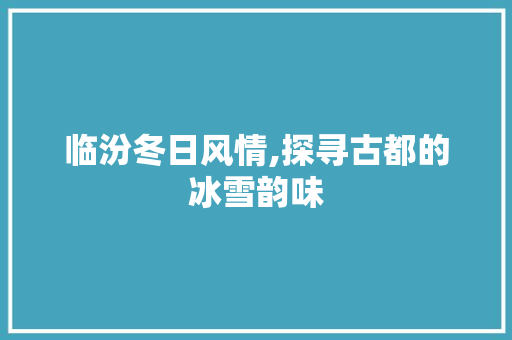 临汾冬日风情,探寻古都的冰雪韵味